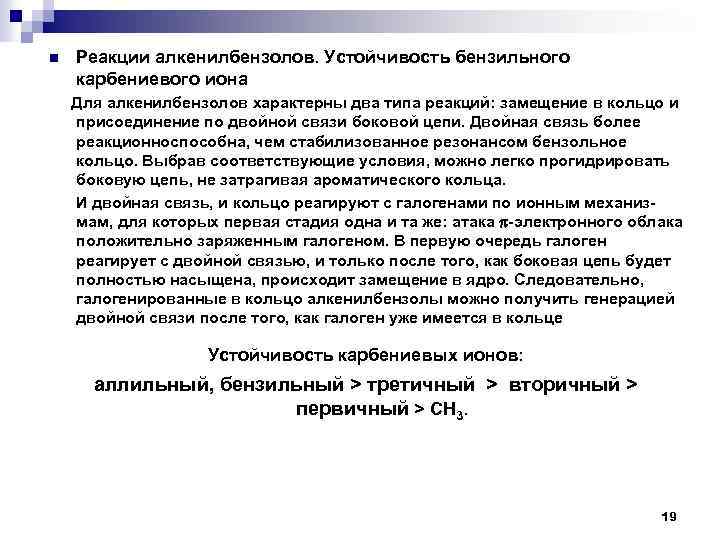 Реакции алкенилбензолов. Устойчивость бензильного карбениевого иона

Для алкенилбензолов характерны два типа реакций: замещение в кольцо и присоединение по двойной связи боковой цепи. Двойная связь более реакционноспособна, чем стабилизованное резонансом бензольное кольцо. Выбрав соответствующие условия, можно легко прогидрировать боковую цепь, не затрагивая ароматического кольца.

И двойная связь, и кольцо реагируют с галогенами по ионным механизмам, для которых первая стадия одна и та же: атака $\pi$-электронного облака положительно заряженным галогеном. В первую очередь галоген реагирует с двойной связью, и только после того, как боковая цепь будет полностью насыщена, происходит замещение в ядро. Следовательно, галогенированные в кольцо алкенилбензолы можно получить генерацией двойной связи после того, как галоген уже имеется в кольце

Устойчивость карбениевых ионов:

аллильный, бензильный > третичный > вторичный > первичный > $CH_3$.

19